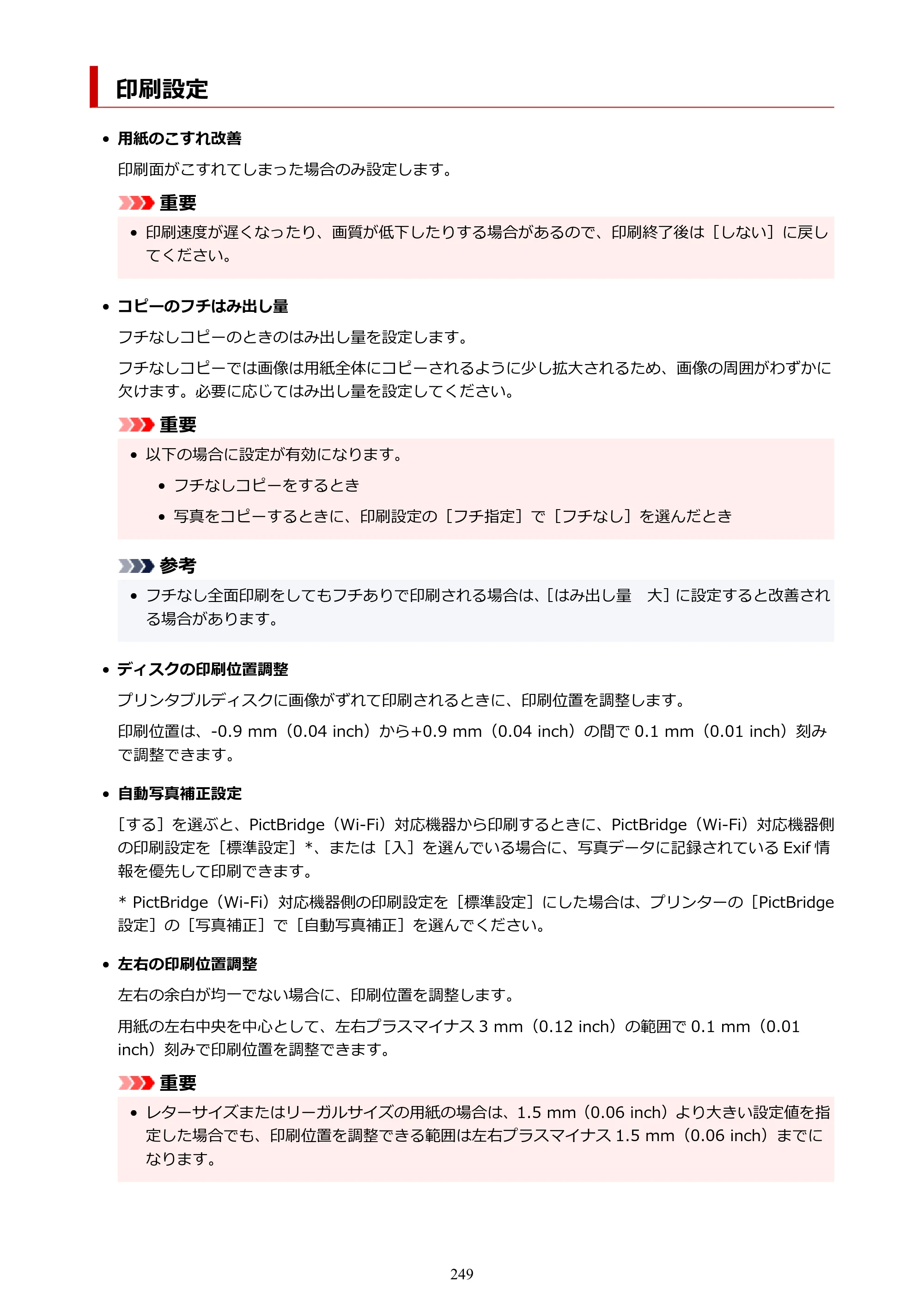 印刷設定

• 用紙のこすれ改善

印刷面がこすれてしまった場合のみ設定します。

重要

• 印刷速度が遅くなったり、画質が低下したりする場合があるので、印刷終了後は［しない］に戻してください。

• コピーのフチはみ出し量

フチなしコピーのときのはみ出し量を設定します。

フチなしコピーでは画像は用紙全体にコピーされるように少し拡大されるため、画像の周囲がわずかに欠けます。必要に応じてはみ出し量を設定してください。

重要

• 以下の場合に設定が有効になります。

• フチなしコピーをするとき

• 写真をコピーするときに、印刷設定の［フチ指定］で［フチなし］を選んだとき

参考

• フチなし全面印刷をしてもフチありで印刷される場合は、［はみ出し量　大］に設定すると改善される場合があります。

• ディスクの印刷位置調整

プリンタブルディスクに画像がずれて印刷されるときに、印刷位置を調整します。

印刷位置は、-0.9 mm（0.04 inch）から+0.9 mm（0.04 inch）の間で0.1 mm（0.01 inch）刻みで調整できます。

• 自動写真補正設定

［する］を選ぶと、PictBridge（Wi-Fi）対応機器から印刷するときに、PictBridge（Wi-Fi）対応機器側の印刷設定を［標準設定］*、または［入］を選んでいる場合に、写真データに記録されているExif情報を優先して印刷できます。

* PictBridge（Wi-Fi）対応機器側の印刷設定を［標準設定］にした場合は、プリンターの［PictBridge設定］の［写真補正］で［自動写真補正］を選んでください。

• 左右の印刷位置調整

左右の余白が均一でない場合に、印刷位置を調整します。

用紙の左右中央を中心として、左右プラスマイナス3 mm（0.12 inch）の範囲で0.1 mm（0.01 inch）刻みで印刷位置を調整できます。

重要

• レターサイズまたはリーガルサイズの用紙の場合は、1.5 mm（0.06 inch）より大きい設定値を指定した場合でも、印刷位置を調整できる範囲は左右プラスマイナス1.5 mm（0.06 inch）までになります。

249